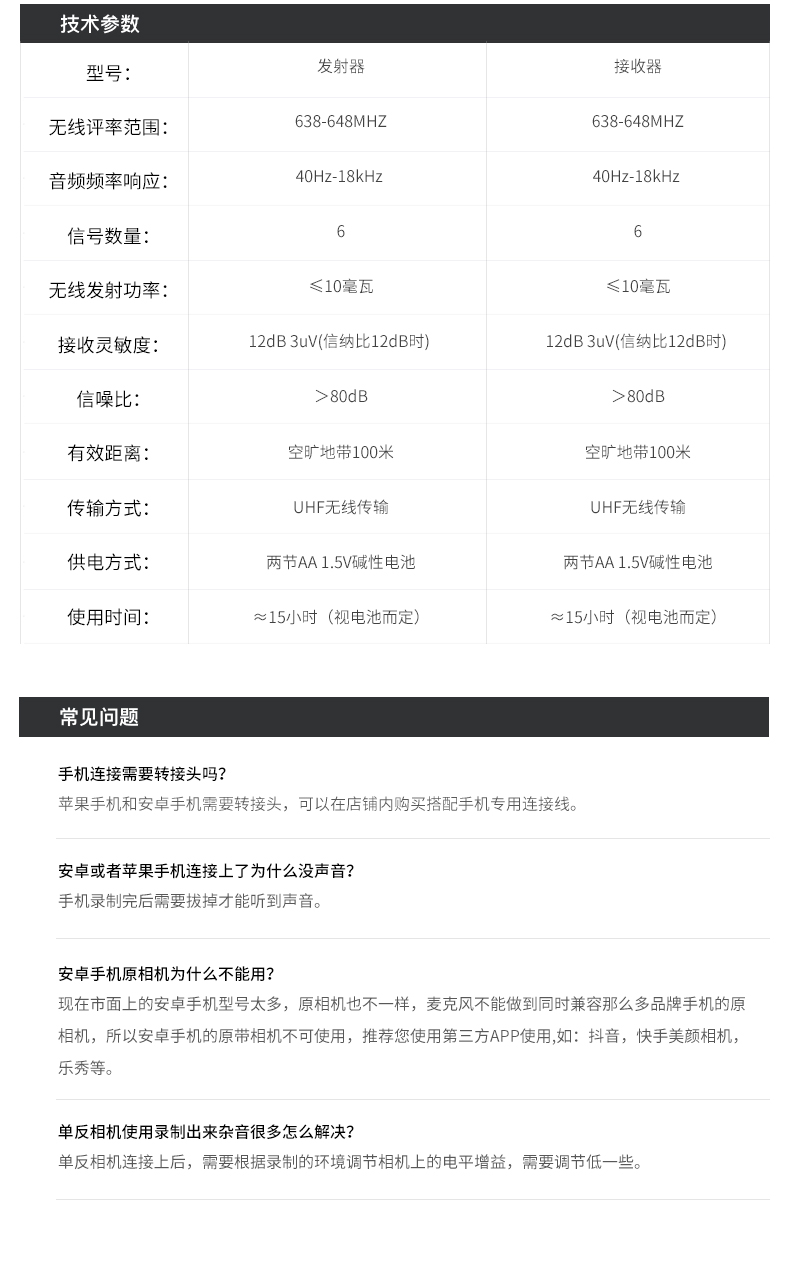 技术参数

| 型号： | 发射器 | 接收器 |
|---|---|---|
| 无线评率范围： | 638-648MHZ | 638-648MHZ |
| 音频频率响应： | 40Hz-18kHz | 40Hz-18kHz |
| 信号数量： | 6 | 6 |
| 无线发射功率： | ≤10毫瓦 | ≤10毫瓦 |
| 接收灵敏度： | 12dB 3uV(信纳比12dB时) | 12dB 3uV(信纳比12dB时) |
| 信噪比： | ＞80dB | ＞80dB |
| 有效距离： | 空旷地带100米 | 空旷地带100米 |
| 传输方式： | UHF无线传输 | UHF无线传输 |
| 供电方式： | 两节AA 1.5V碱性电池 | 两节AA 1.5V碱性电池 |
| 使用时间： | ≈15小时（视电池而定） | ≈15小时（视电池而定） |

常见问题

手机连接需要转接头吗?
苹果手机和安卓手机需要转接头，可以在店铺内购买搭配手机专用连接线。

安卓或者苹果手机连接上了为什么没声音?
手机录制完后需要拔掉才能听到声音。

安卓手机原相机为什么不能用?
现在市面上的安卓手机型号太多，原相机也不一样，麦克风不能做到同时兼容那么多品牌手机的原相机，所以安卓手机的原带相机不可使用，推荐您使用第三方APP使用,如：抖音，快手美颜相机，乐秀等。

单反相机使用录制出来杂音很多怎么解决?
单反相机连接上后，需要根据录制的环境调节相机上的电平增益，需要调节低一些。